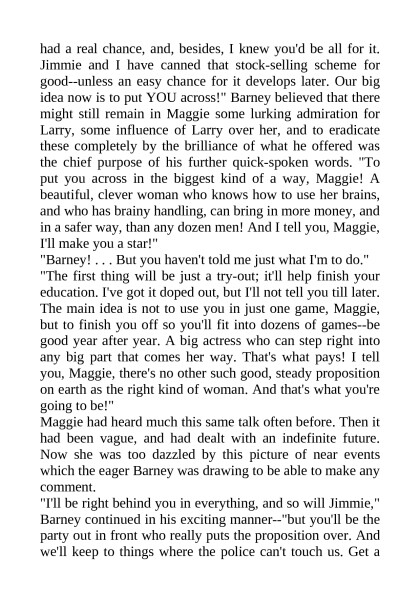 had a real chance, and, besides, I knew you'd be all for it. Jimmie and I have canned that stock-selling scheme for good--unless an easy chance for it develops later. Our big idea now is to put YOU across!" Barney believed that there might still remain in Maggie some lurking admiration for Larry, some influence of Larry over her, and to eradicate these completely by the brilliance of what he offered was the chief purpose of his further quick-spoken words. "To put you across in the biggest kind of a way, Maggie! A beautiful, clever woman who knows how to use her brains, and who has brainy handling, can bring in more money, and in a safer way, than any dozen men! And I tell you, Maggie, I'll make you a star!"
"Barney! . . . But you haven't told me just what I'm to do."
"The first thing will be just a try-out; it'll help finish your education. I've got it doped out, but I'll not tell you till later. The main idea is not to use you in just one game, Maggie, but to finish you off so you'll fit into dozens of games--be good year after year. A big actress who can step right into any big part that comes her way. That's what pays! I tell you, Maggie, there's no other such good, steady proposition on earth as the right kind of woman. And that's what you're going to be!"
Maggie had heard much this same talk often before. Then it had been vague, and had dealt with an indefinite future. Now she was too dazzled by this picture of near events which the eager Barney was drawing to be able to make any comment.
"I'll be right behind you in everything, and so will Jimmie," Barney continued in his exciting manner--"but you'll be the party out in front who really puts the proposition over. And we'll keep to things where the police can't touch us. Get a